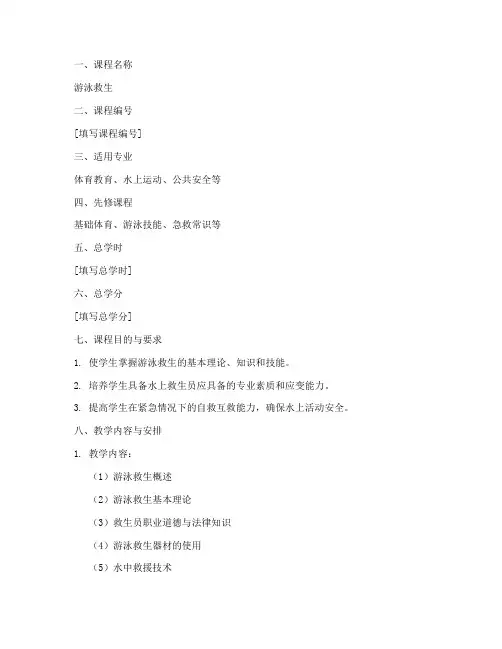 一、课程名称

游泳救生

二、课程编号

[填写课程编号]

三、适用专业

体育教育、水上运动、公共安全等

四、先修课程

基础体育、游泳技能、急救常识等

五、总学时

[填写总学时]

六、总学分

[填写总学分]

七、课程目的与要求

1. 使学生掌握游泳救生的基本理论、知识和技能。

2. 培养学生具备水上救生员应具备的专业素质和应变能力。

3. 提高学生在紧急情况下的自救互救能力，确保水上活动安全。

八、教学内容与安排

1. 教学内容：

（1）游泳救生概述

（2）游泳救生基本理论

（3）救生员职业道德与法律知识

（4）游泳救生器材的使用

（5）水中救援技术